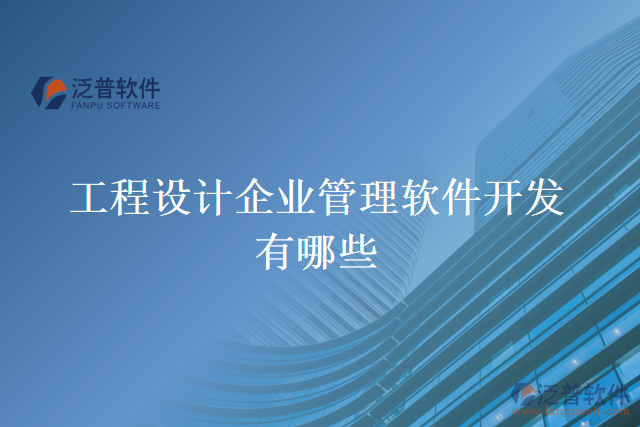 泛普软件
FANPU SOFTWARE

工程设计企业管理软件开发有哪些

泛普软件
www.fanpusoft.com